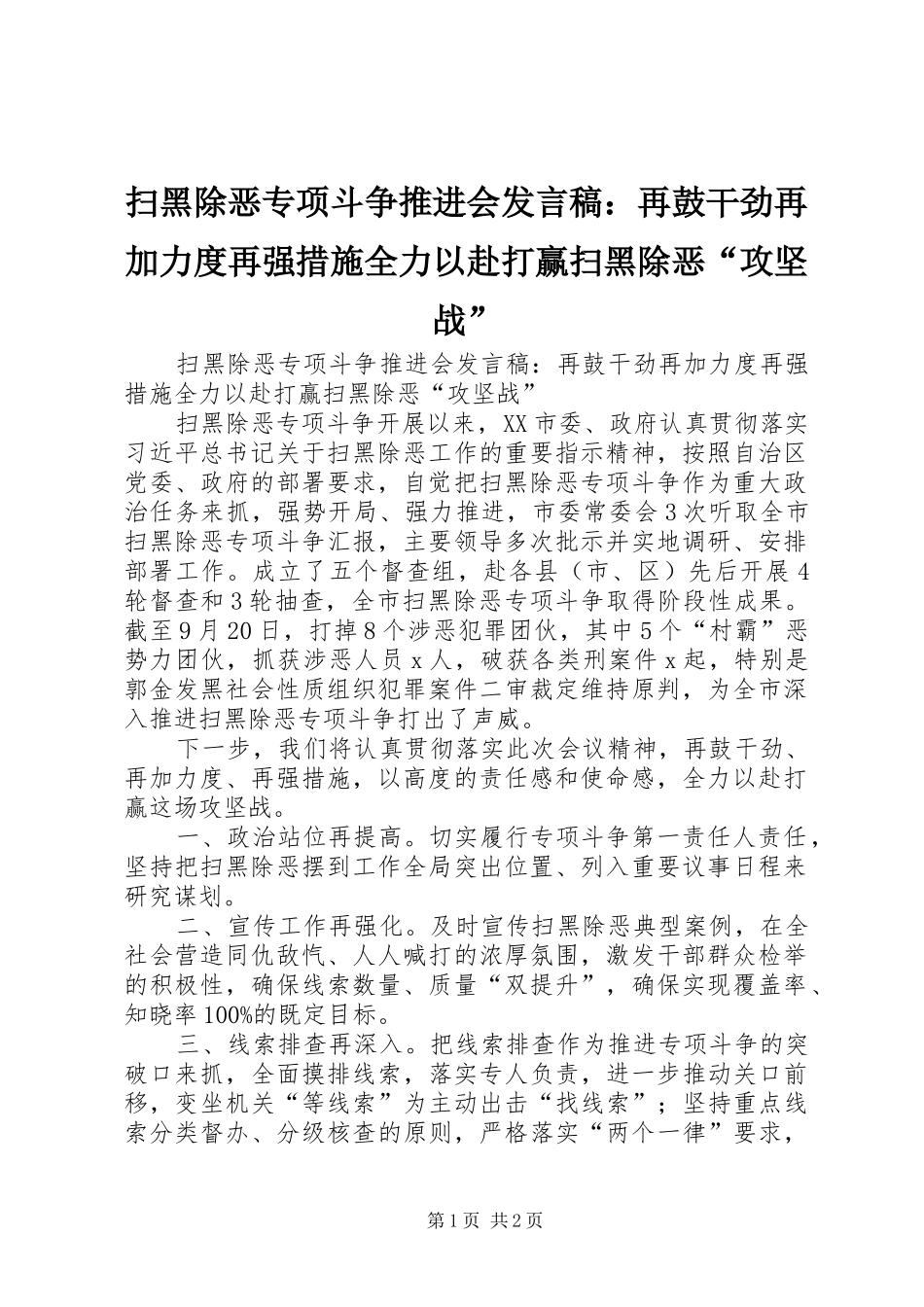 扫黑除恶专项斗争推进会发言稿：再鼓干劲再加力度再强措施全力以赴打赢扫黑除恶“攻坚战”

扫黑除恶专项斗争推进会发言稿：再鼓干劲再加力度再强措施全力以赴打赢扫黑除恶“攻坚战”

扫黑除恶专项斗争开展以来，XX市委、政府认真贯彻落实习近平总书记关于扫黑除恶工作的重要指示精神，按照自治区党委、政府的部署要求，自觉把扫黑除恶专项斗争作为重大政治任务来抓，强势开局、强力推进，市委常委会3次听取全市扫黑除恶专项斗争汇报，主要领导多次批示并实地调研、安排部署工作。成立了五个督查组，赴各县（市、区）先后开展4轮督查和3轮抽查，全市扫黑除恶专项斗争取得阶段性成果。截至9月20日，打掉8个涉恶犯罪团伙，其中5个“村霸”恶势力团伙，抓获涉恶人员x人，破获各类刑案件x起，特别是郭金发黑社会性质组织犯罪案件二审裁定维持原判，为全市深入推进扫黑除恶专项斗争打出了声威。

下一步，我们将认真贯彻落实此次会议精神，再鼓干劲、再加力度、再强措施，以高度的责任感和使命感，全力以赴打赢这场攻坚战。

一、政治站位再提高。切实履行专项斗争第一责任人责任，坚持把扫黑除恶摆到工作全局突出位置、列入重要议事日程来研究谋划。

二、宣传工作再强化。及时宣传扫黑除恶典型案例，在全社会营造同仇敌忾、人人喊打的浓厚氛围，激发干部群众检举的积极性，确保线索数量、质量“双提升”，确保实现覆盖率、知晓率100%的既定目标。

三、线索排查再深入。把线索排查作为推进专项斗争的突破口来抓，全面摸排线索，落实专人负责，进一步推动关口前移，变坐机关“等线索”为主动出击“找线索”；坚持重点线索分类督办、分级核查的原则，严格落实“两个一律”要求，

第1页 共2页